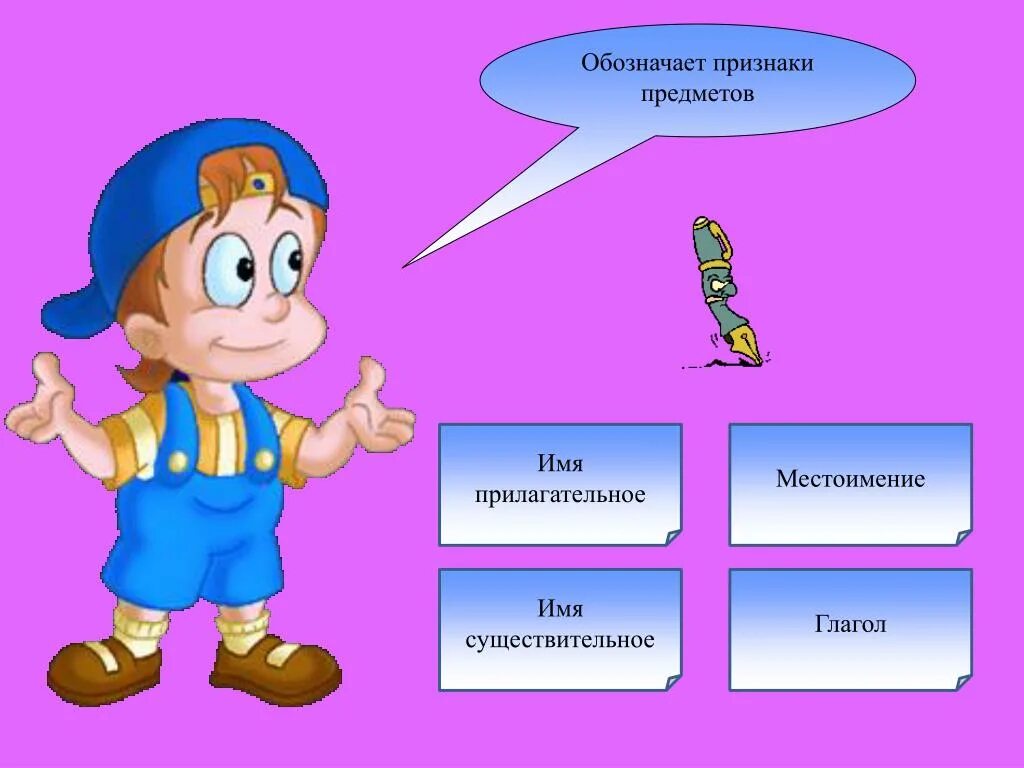 Обозначает признаки предметов

Имя прилагательное

Местоимение

Имя существительное

Глагол